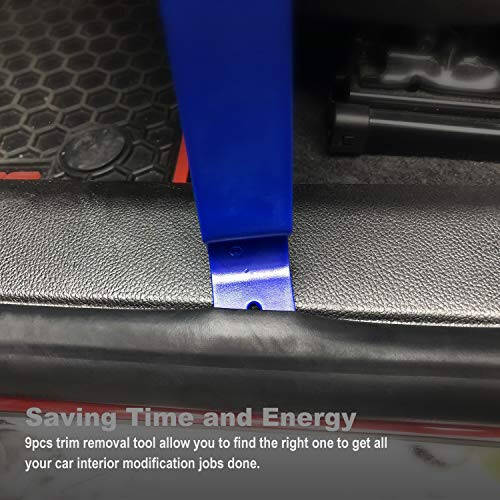 Saving Time and Energy

9pcs trim removal tool allow you to find the right one to get all your car interior modification jobs done.